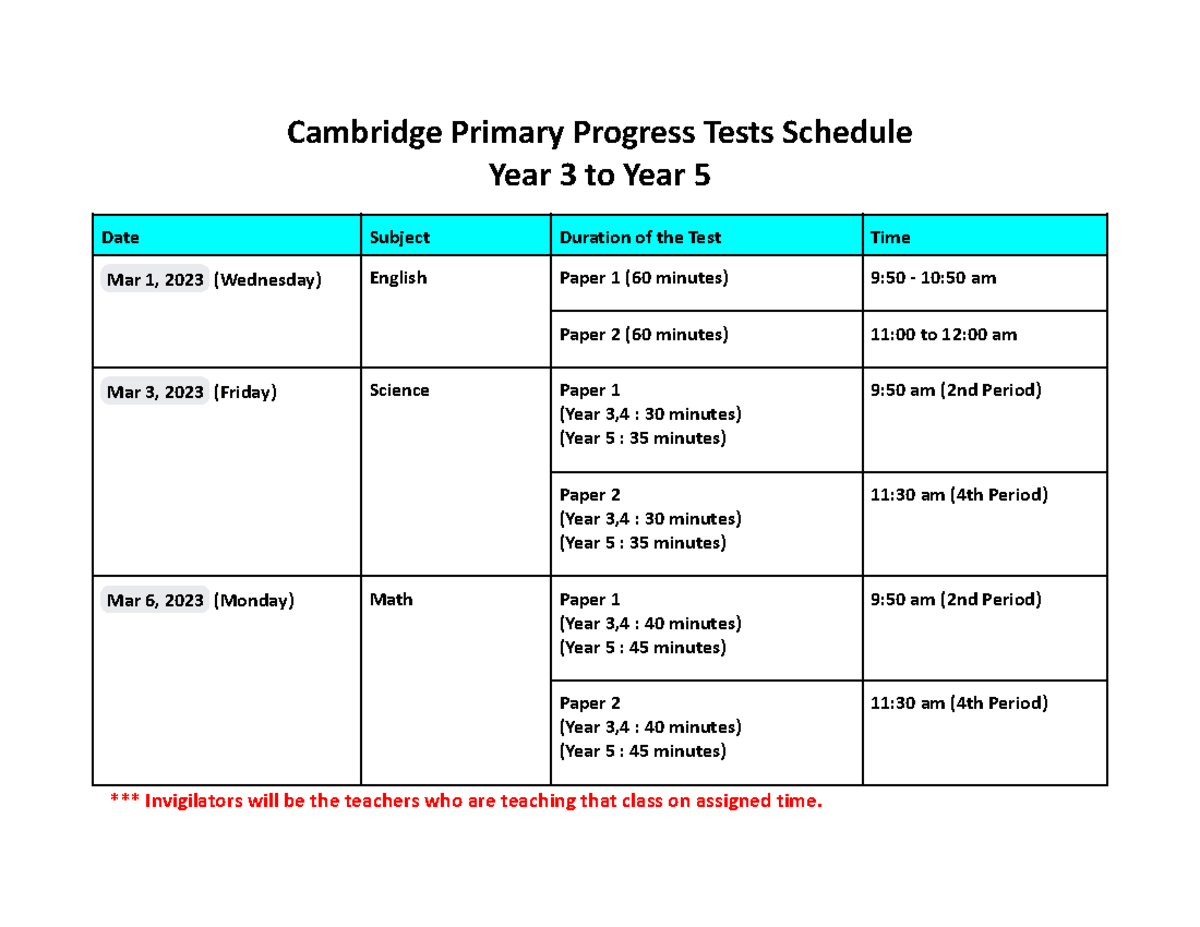 Cambridge Primary Progress Tests Schedule
Year 3 to Year 5

| Date | Subject | Duration of the Test | Time |
|---|---|---|---|
| Mar 1, 2023 (Wednesday) | English | Paper 1 (60 minutes) | 9:50 - 10:50 am |
| | | Paper 2 (60 minutes) | 11:00 to 12:00 am |
| Mar 3, 2023 (Friday) | Science | Paper 1 (Year 3,4 : 30 minutes) (Year 5 : 35 minutes) | 9:50 am (2nd Period) |
| | | Paper 2 (Year 3,4 : 30 minutes) (Year 5 : 35 minutes) | 11:30 am (4th Period) |
| Mar 6, 2023 (Monday) | Math | Paper 1 (Year 3,4 : 40 minutes) (Year 5 : 45 minutes) | 9:50 am (2nd Period) |
| | | Paper 2 (Year 3,4 : 40 minutes) (Year 5 : 45 minutes) | 11:30 am (4th Period) |

*** Invigilators will be the teachers who are teaching that class on assigned time.